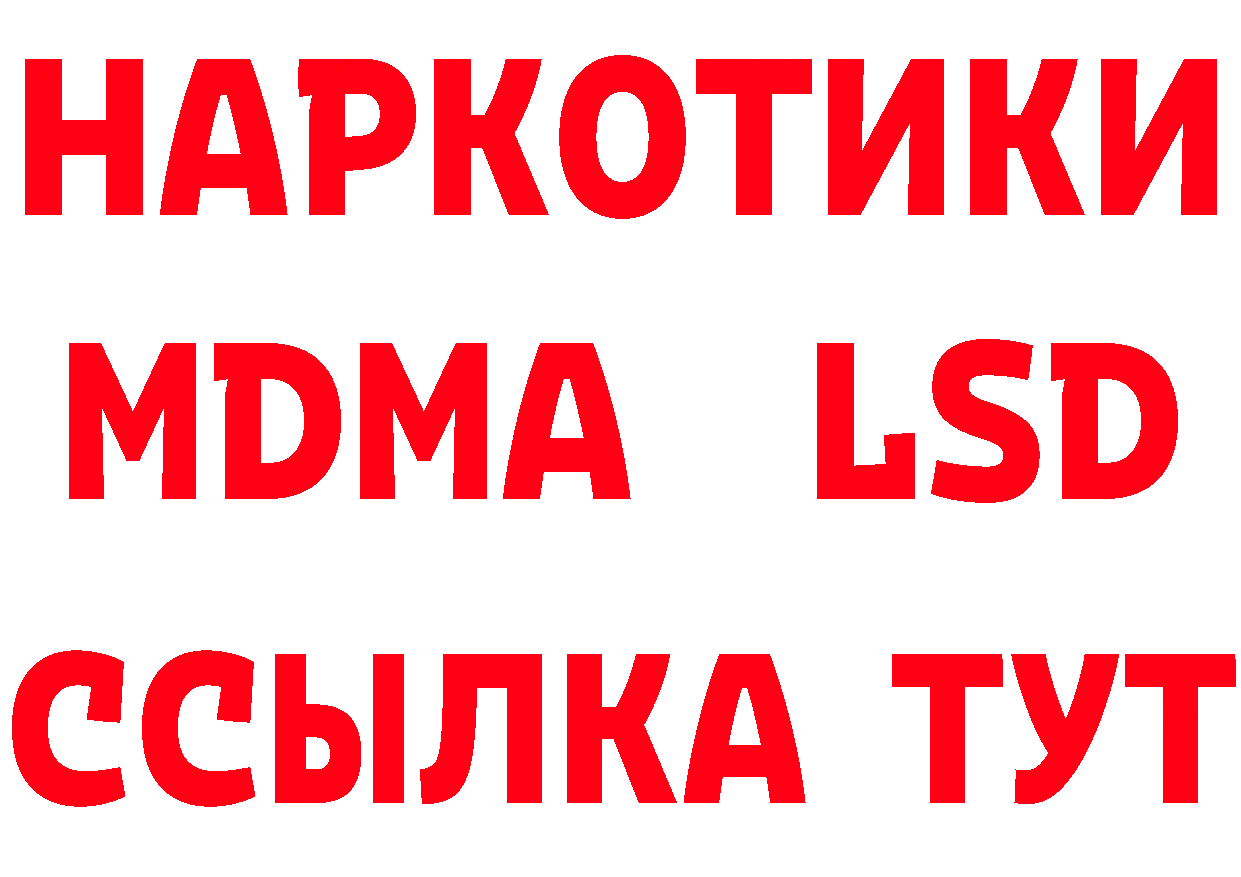 НАРКОТИКИ
MDMA LSD
ССЫЛКА ТУТ